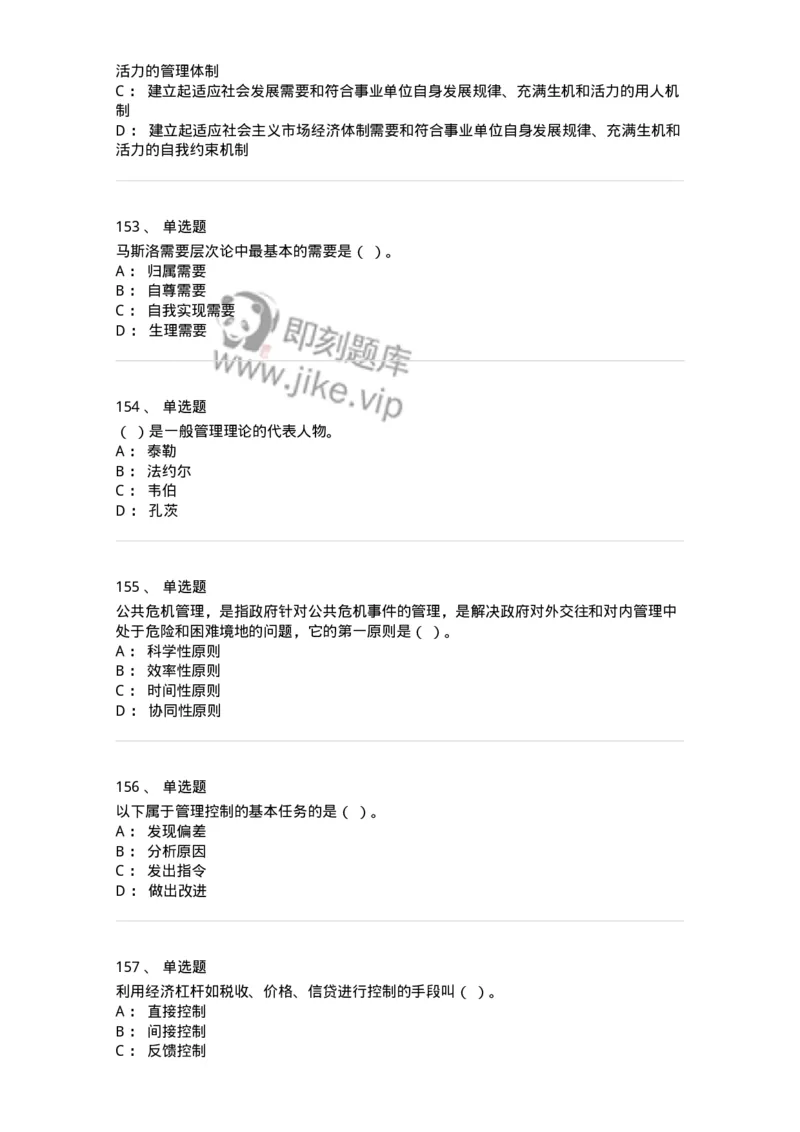 活力的管理体制
C： 建立起适应社会发展需要和符合事业单位自身发展规律、充满生机和活力的用人机制
D： 建立起适应社会主义市场经济体制需要和符合事业单位自身发展规律、充满生机和活力的自我约束机制

153、 单选题
马斯洛需要层次论中最基本的需要是（ ）。
A： 归属需要
B： 自尊需要
C： 自我实现需要
D： 生理需要

即刻题库
www.jike.vip

154、 单选题
（ ）是一般管理理论的代表人物。
A： 泰勒
B： 法约尔
C： 韦伯
D： 孔茨

155、 单选题
公共危机管理，是指政府针对公共危机事件的管理，是解决政府对外交往和对内管理中处于危险和困难境地的问题，它的第一原则是（ ）。
A： 科学性原则
B： 效率性原则
C： 时间性原则
D： 协同性原则

156、 单选题
以下属于管理控制的基本任务的是（ ）。
A： 发现偏差
B： 分析原因
C： 发出指令
D： 做出改进

157、 单选题
利用经济杠杆如税收、价格、信贷进行控制的手段叫（ ）。
A： 直接控制
B： 间接控制
C： 反馈控制